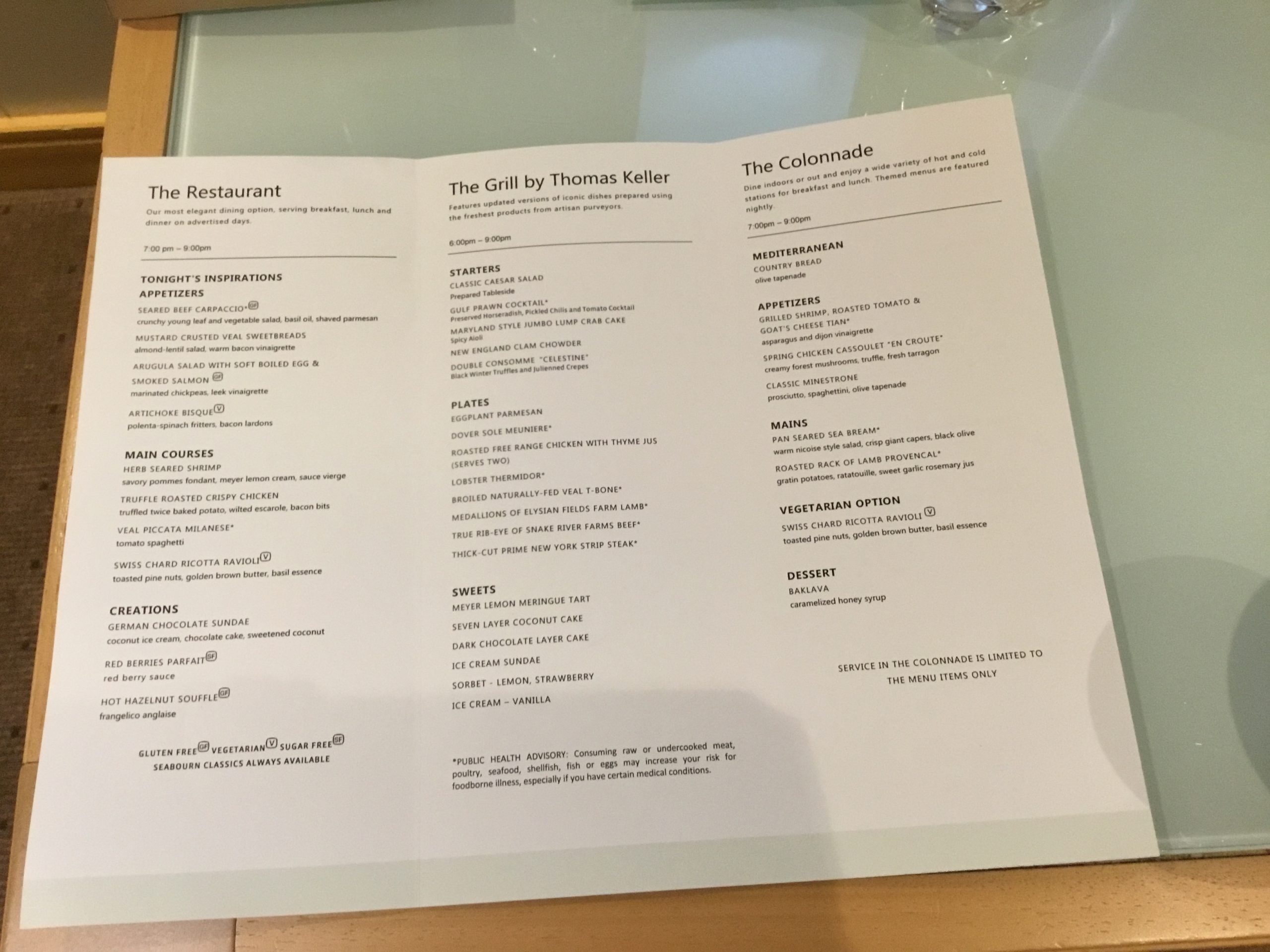 The Restaurant

Our most elegant dining option, serving breakfast, lunch and dinner on advertised days.

7:00 pm – 9:00pm

TONIGHT'S INSPIRATIONS
APPETIZERS
SEARED BEEF CARPACCIO* GF
crunchy young leaf and vegetable salad, basil oil, shaved parmesan
MUSTARD CRUSTED VEAL SWEETBREADS
almond-lentil salad, warm bacon vinaigrette
ARUGULA SALAD WITH SOFT BOILED EGG & SMOKED SALMON GF
marinated chickpeas, leek vinaigrette
ARTICHOKE BISQUE V
polenta-spinach fritters, bacon lardons

MAIN COURSES
HERB SEARED SHRIMP
savory pommes fondant, meyer lemon cream, sauce vierge
TRUFFLE ROASTED CRISPY CHICKEN
truffled twice baked potato, wilted escarole, bacon bits
VEAL PICCATA MILANESE*
tomato spaghetti
SWISS CHARD RICOTTA RAVIOLI V
toasted pine nuts, golden brown butter, basil essence

CREATIONS
GERMAN CHOCOLATE SUNDAE
coconut ice cream, chocolate cake, sweetened coconut
RED BERRIES PARFAIT SF
red berry sauce
HOT HAZELNUT SOUFFLE GF
frangelico anglaise

GLUTEN FREE GF VEGETARIAN V SUGAR FREE SF
SEABOURN CLASSICS ALWAYS AVAILABLE

The Grill by Thomas Keller

Features updated versions of iconic dishes prepared using the freshest products from artisan purveyors.

6:00pm – 9:00pm

STARTERS
CLASSIC CAESAR SALAD
Prepared Tableside
GULF PRAWN COCKTAIL*
Preserved Horseradish, Pickled Chilis and Tomato Cocktail
MARYLAND STYLE JUMBO LUMP CRAB CAKE
Spicy Aioli
NEW ENGLAND CLAM CHOWDER
DOUBLE CONSOMME "CELESTINE"
Black Winter Truffles and Julienned Crepes

PLATES
EGGPLANT PARMESAN
DOVER SOLE MEUNIERE*
ROASTED FREE RANGE CHICKEN WITH THYME JUS (SERVES TWO)
LOBSTER THERMIDOR*
BROILED NATURALLY-FED VEAL T-BONE*
MEDALLIONS OF ELYSIAN FIELDS FARM LAMB*
TRUE RIB-EYE OF SNAKE RIVER FARMS BEEF*
THICK-CUT PRIME NEW YORK STRIP STEAK*

SWEETS
MEYER LEMON MERINGUE TART
SEVEN LAYER COCONUT CAKE
DARK CHOCOLATE LAYER CAKE
ICE CREAM SUNDAE
SORBET - LEMON, STRAWBERRY
ICE CREAM – VANILLA

*PUBLIC HEALTH ADVISORY: Consuming raw or undercooked meat, poultry, seafood, shellfish, fish or eggs may increase your risk for foodborne illness, especially if you have certain medical conditions.

The Colonnade

Dine indoors or out and enjoy a wide variety of hot and cold stations for breakfast and lunch. Themed menus are featured nightly.

7:00pm – 9:00pm

MEDITERRANEAN
COUNTRY BREAD
olive tapenade

APPETIZERS
GRILLED SHRIMP, ROASTED TOMATO & GOAT'S CHEESE TIAN*
asparagus and dijon vinaigrette
SPRING CHICKEN CASSOULET "EN CROUTE"
creamy forest mushrooms, truffle, fresh tarragon
CLASSIC MINESTRONE
prosciutto, spaghettini, olive tapenade

MAINS
PAN SEARED SEA BREAM*
warm nicoise style salad, crisp giant capers, black olive
ROASTED RACK OF LAMB PROVENCAL*
gratin potatoes, ratatouille, sweet garlic rosemary jus

VEGETARIAN OPTION
SWISS CHARD RICOTTA RAVIOLI V
toasted pine nuts, golden brown butter, basil essence

DESSERT
BAKLAVA
caramelized honey syrup

SERVICE IN THE COLONNADE IS LIMITED TO THE MENU ITEMS ONLY